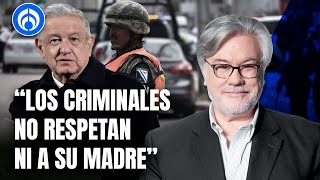 “LOS CRIMINALES NO RESPETAN NI A SU MADRE”